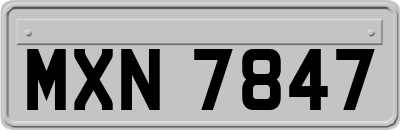 MXN 7847